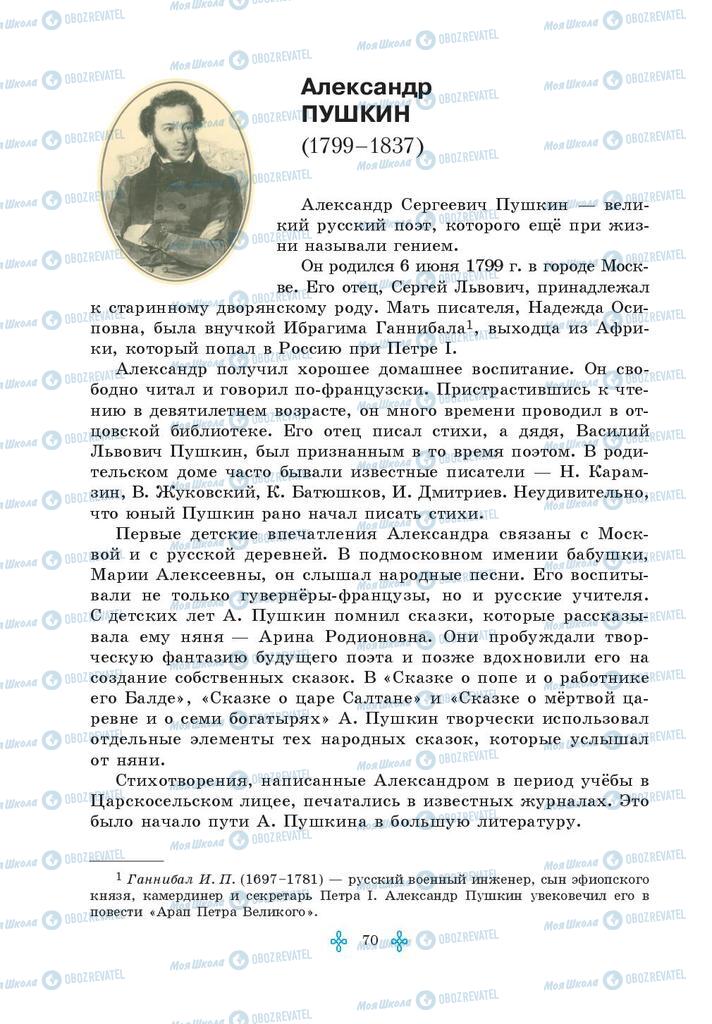 Александр
ПУШКИН
(1799–1837)

Александр Сергеевич Пушкин — великий русский поэт, которого ещё при жизни называли гением.

Он родился 6 июня 1799 г. в городе Москве. Его отец, Сергей Львович, принадлежал к старинному дворянскому роду. Мать писателя, Надежда Осиповна, была внучкой Ибрагима Ганнибала$^1$, выходца из Африки, который попал в Россию при Петре I.

Александр получил хорошее домашнее воспитание. Он свободно читал и говорил по-французски. Пристрастившись к чтению в девятилетнем возрасте, он много времени проводил в отцовской библиотеке. Его отец писал стихи, а дядя, Василий Львович Пушкин, был признанным в то время поэтом. В родительском доме часто бывали известные писатели — Н. Карамзин, В. Жуковский, К. Батюшков, И. Дмитриев. Неудивительно, что юный Пушкин рано начал писать стихи.

Первые детские впечатления Александра связаны с Москвой и с русской деревней. В подмосковном имении бабушки, Марии Алексеевны, он слышал народные песни. Его воспитывали не только гувернёры-французы, но и русские учителя. С детских лет А. Пушкин помнил сказки, которые рассказывала ему няня — Арина Родионовна. Они пробуждали творческую фантазию будущего поэта и позже вдохновили его на создание собственных сказок. В «Сказке о попе и о работнике его Балде», «Сказке о царе Салтане» и «Сказке о мёртвой царевне и о семи богатырях» А. Пушкин творчески использовал отдельные элементы тех народных сказок, которые услышал от няни.

Стихотворения, написанные Александром в период учёбы в Царскосельском лицее, печатались в известных журналах. Это было начало пути А. Пушкина в большую литературу.

$^1$ Ганнибал И. П. (1697–1781) — русский военный инженер, сын эфиопского князя, камердинер и секретарь Петра I. Александр Пушкин увековечил его в повести «Арап Петра Великого».

70